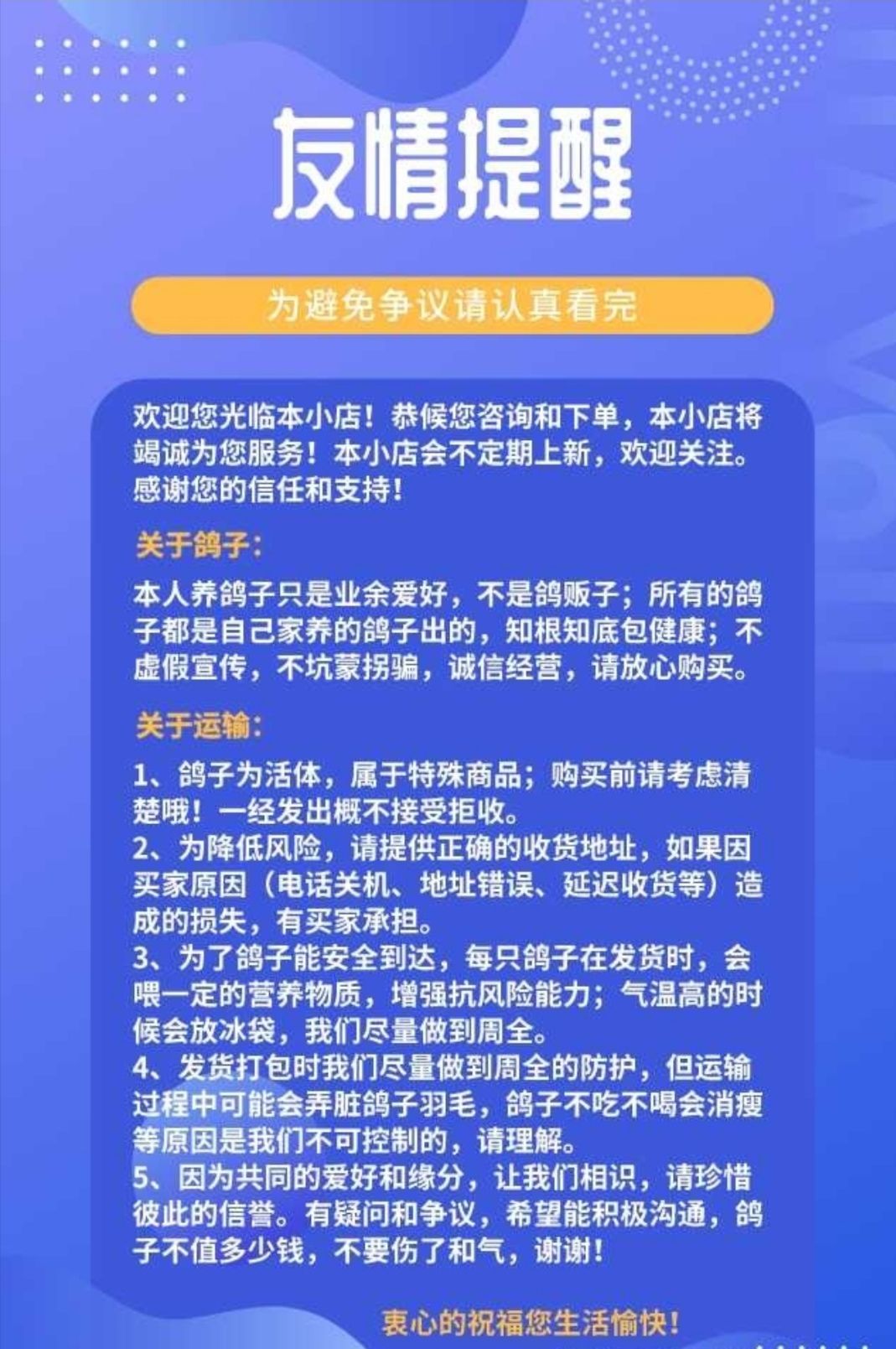 友情提醒

为避免争议请认真看完

欢迎您光临本小店！恭候您咨询和下单，本小店将竭诚为您服务！本小店会不定期上新，欢迎关注。感谢您的信任和支持！

关于鸽子：

本人养鸽子只是业余爱好，不是鸽贩子；所有的鸽子都是自己家养的鸽子出的，知根知底包健康；不虚假宣传，不坑蒙拐骗，诚信经营，请放心购买。

关于运输：

1、鸽子为活体，属于特殊商品；购买前请考虑清楚哦！一经发出概不接受拒收。
2、为降低风险，请提供正确的收货地址，如果因买家原因（电话关机、地址错误、延迟收货等）造成的损失，有买家承担。
3、为了鸽子能安全到达，每只鸽子在发货时，会喂一定的营养物质，增强抗风险能力；气温高的时候会放冰袋，我们尽量做到周全。
4、发货打包时我们尽量做到周全的防护，但运输过程中可能会弄脏鸽子羽毛，鸽子不吃不喝会消瘦等原因是我们不可控制的，请理解。
5、因为共同的爱好和缘分，让我们相识，请珍惜彼此的信誉。有疑问和争议，希望能积极沟通，鸽子不值多少钱，不要伤了和气，谢谢！

衷心的祝福您生活愉快！